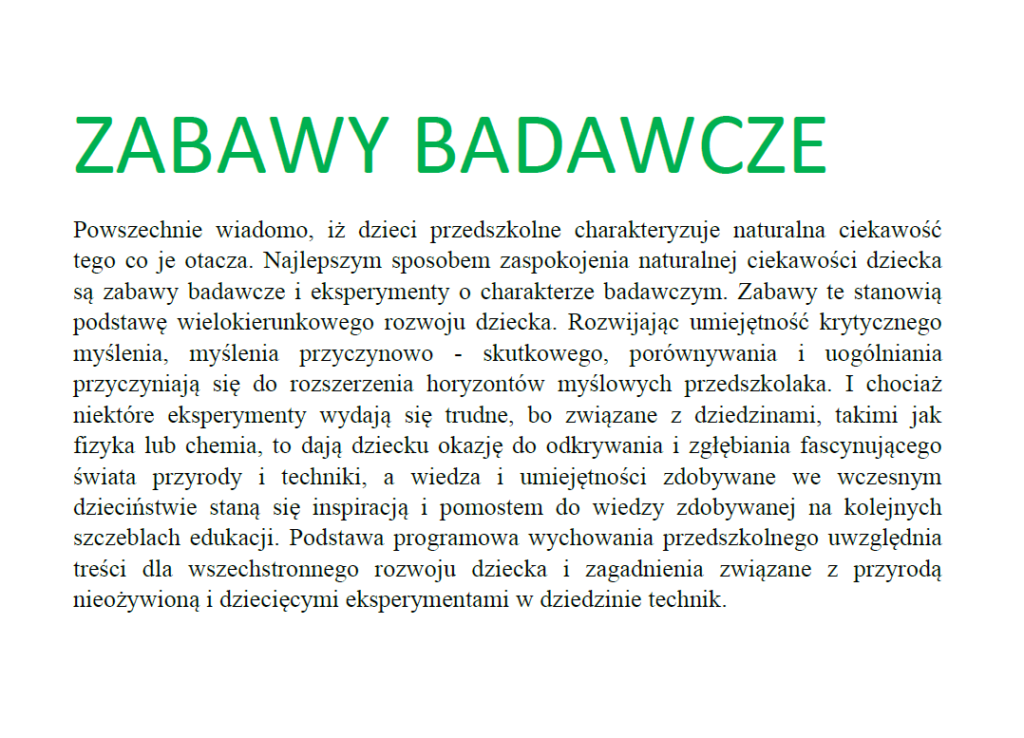 ZABAWY BADAWCZE

Powszechnie wiadomo, iż dzieci przedszkolne charakteryzuje naturalna ciekawość tego co je otacza. Najlepszym sposobem zaspokojenia naturalnej ciekawości dziecka są zabawy badawcze i eksperymenty o charakterze badawczym. Zabawy te stanowią podstawę wielokierunkowego rozwoju dziecka. Rozwijając umiejętność krytycznego myślenia, myślenia przyczynowo - skutkowego, porównywania i uogólniania przyczyniają się do rozszerzenia horyzontów myślowych przedszkolaka. I chociaż niektóre eksperymenty wydają się trudne, bo związane z dziedzinami, takimi jak fizyka lub chemia, to dają dziecku okazję do odkrywania i zgłębiania fascynującego świata przyrody i techniki, a wiedza i umiejętności zdobywane we wczesnym dzieciństwie staną się inspiracją i pomostem do wiedzy zdobywanej na kolejnych szczeblach edukacji. Podstawa programowa wychowania przedszkolnego uwzględnia treści dla wszechstronnego rozwoju dziecka i zagadnienia związane z przyrodą nieożywioną i dziecięcymi eksperymentami w dziedzinie technik.